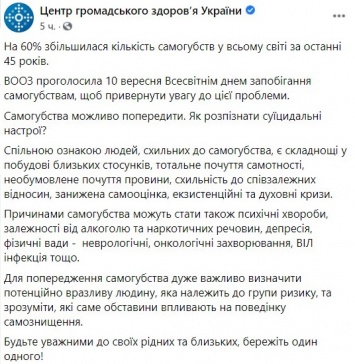 Центр громадського здоров'я України
5 ч. ·

На 60% збільшилася кількість самогубств у всьому світі за останні 45 років.

ВООЗ проголосила 10 вересня Всесвітнім днем запобігання самогубствам, щоб привернути увагу до цієї проблеми.

Самогубства можливо попередити. Як розпізнати суїцидальні настрої?

Спільною ознакою людей, схильних до самогубства, є складнощі у побудові близьких стосунків, тотальне почуття самотності, необумовлене почуття провини, схильність до співзалежних відносин, занижена самооцінка, екзистенційні та духовні кризи.

Причинами самогубства можуть стати також психічні хвороби, залежності від алкоголю та наркотичних речовин, депресія, фізичні вади -  неврологічні, онкологічні захворювання, ВІЛ інфекція тощо.

Для попередження самогубства дуже важливо визначити потенційно вразливу людину, яка належить до групи ризику, та зрозуміти, які саме обставини впливають на поведінку самознищення.

Будьте уважними до своїх рідних та близьких, бережіть один одного!